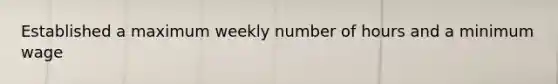 Established a maximum weekly number of hours and a minimum wage